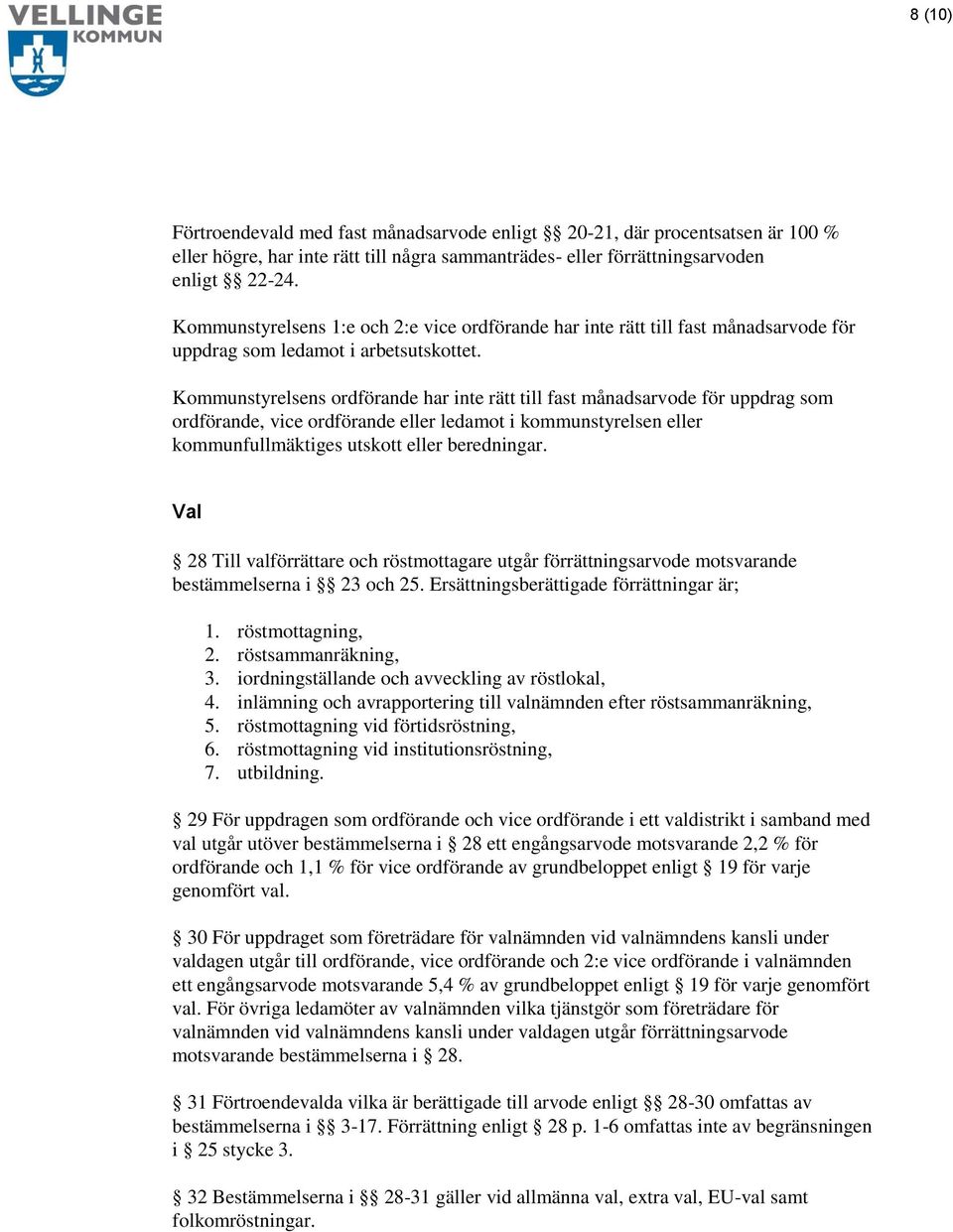 VELLINGE KOMMUN

8 (10)

Förtroendevald med fast månadsarvode enligt §§ 20-21, där procentsatsen är 100 % eller högre, har inte rätt till några sammanträdes- eller förrättningsarvoden enligt §§ 22-24.

Kommunstyrelsens 1:e och 2:e vice ordförande har inte rätt till fast månadsarvode för uppdrag som ledamot i arbetsutskottet.

Kommunstyrelsens ordförande har inte rätt till fast månadsarvode för uppdrag som ordförande, vice ordförande eller ledamot i kommunstyrelsen eller kommunfullmäktiges utskott eller beredningar.

Val

§ 28 Till valförrättare och röstmottagare utgår förrättningsarvode motsvarande bestämmelserna i §§ 23 och 25. Ersättningsberättigade förrättningar är;

1. röstmottagning,
2. röstsammanräkning,
3. iordningställande och avveckling av röstlokal,
4. inlämning och avrapportering till valnämnden efter röstsammanräkning,
5. röstmottagning vid förtidsröstning,
6. röstmottagning vid institutionsröstning,
7. utbildning.

§ 29 För uppdragen som ordförande och vice ordförande i ett valdistrikt i samband med val utgår utöver bestämmelserna i § 28 ett engångsarvode motsvarande 2,2 % för ordförande och 1,1 % för vice ordförande av grundbeloppet enligt § 19 för varje genomfört val.

§ 30 För uppdraget som företrädare för valnämnden vid valnämndens kansli under valdagen utgår till ordförande, vice ordförande och 2:e vice ordförande i valnämnden ett engångsarvode motsvarande 5,4 % av grundbeloppet enligt § 19 för varje genomfört val. För övriga ledamöter av valnämnden vilka tjänstgör som företrädare för valnämnden vid valnämndens kansli under valdagen utgår förrättningsarvode motsvarande bestämmelserna i § 28.

§ 31 Förtroendevalda vilka är berättigade till arvode enligt §§ 28-30 omfattas av bestämmelserna i §§ 3-17. Förrättning enligt § 28 p. 1-6 omfattas inte av begränsningen i § 25 stycke 3.

§ 32 Bestämmelserna i §§ 28-31 gäller vid allmänna val, extra val, EU-val samt folkomröstningar.